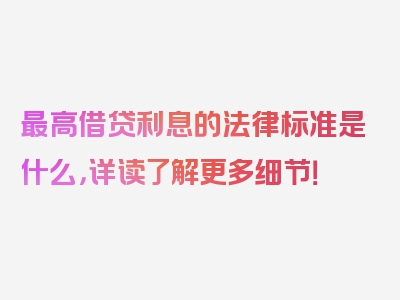 最高借贷利息的法律标准是什么，详读了解更多细节！